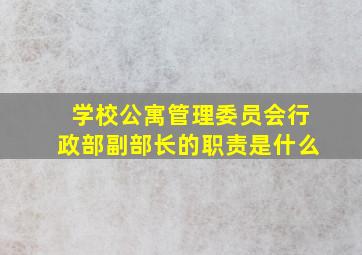 学校公寓管理委员会行政部副部长的职责是什么